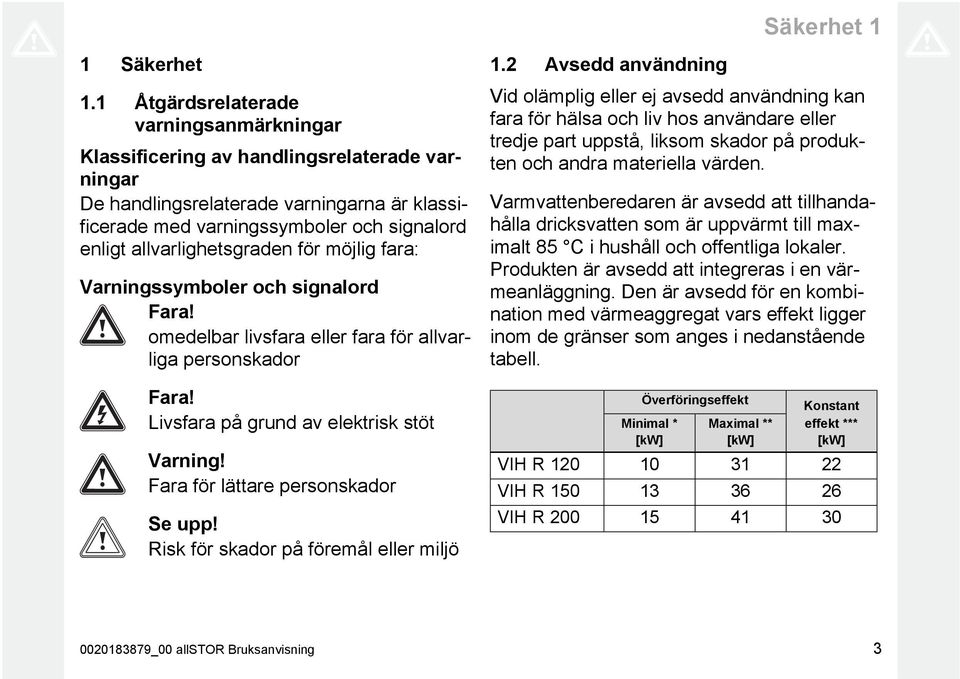 Säkerhet 1

1 Säkerhet

1.1 Åtgärdsrelaterade varningsanmärkningar

Klassificering av handlingsrelaterade varningar
De handlingsrelaterade varningarna är klassificerade med varningssymboler och signalord enligt allvarlighetsgraden för möjlig fara:

Varningssymboler och signalord

Fara!
omedelbar livsfara eller fara för allvarliga personskador

Fara!
Livsfara på grund av elektrisk stöt

Varning!
Fara för lättare personskador

Se upp!
Risk för skador på föremål eller miljö

1.2 Avsedd användning

Vid olämplig eller ej avsedd användning kan fara för hälsa och liv hos användare eller tredje part uppstå, liksom skador på produkten och andra materiella värden.

Varmvattenberedaren är avsedd att tillhandahålla dricksvatten som är uppvärmt till maximalt 85 °C i hushåll och offentliga lokaler. Produkten är avsedd att integreras i en värmeanläggning. Den är avsedd för en kombination med värmeaggregat vars effekt ligger inom de gränser som anges i nedanstående tabell.

| | Överföringseffekt Minimal * [kW] | Överföringseffekt Maximal ** [kW] | Konstant effekt *** [kW] |
|---|---|---|---|
| VIH R 120 | 10 | 31 | 22 |
| VIH R 150 | 13 | 36 | 26 |
| VIH R 200 | 15 | 41 | 30 |

0020183879_00 allSTOR Bruksanvisning

3